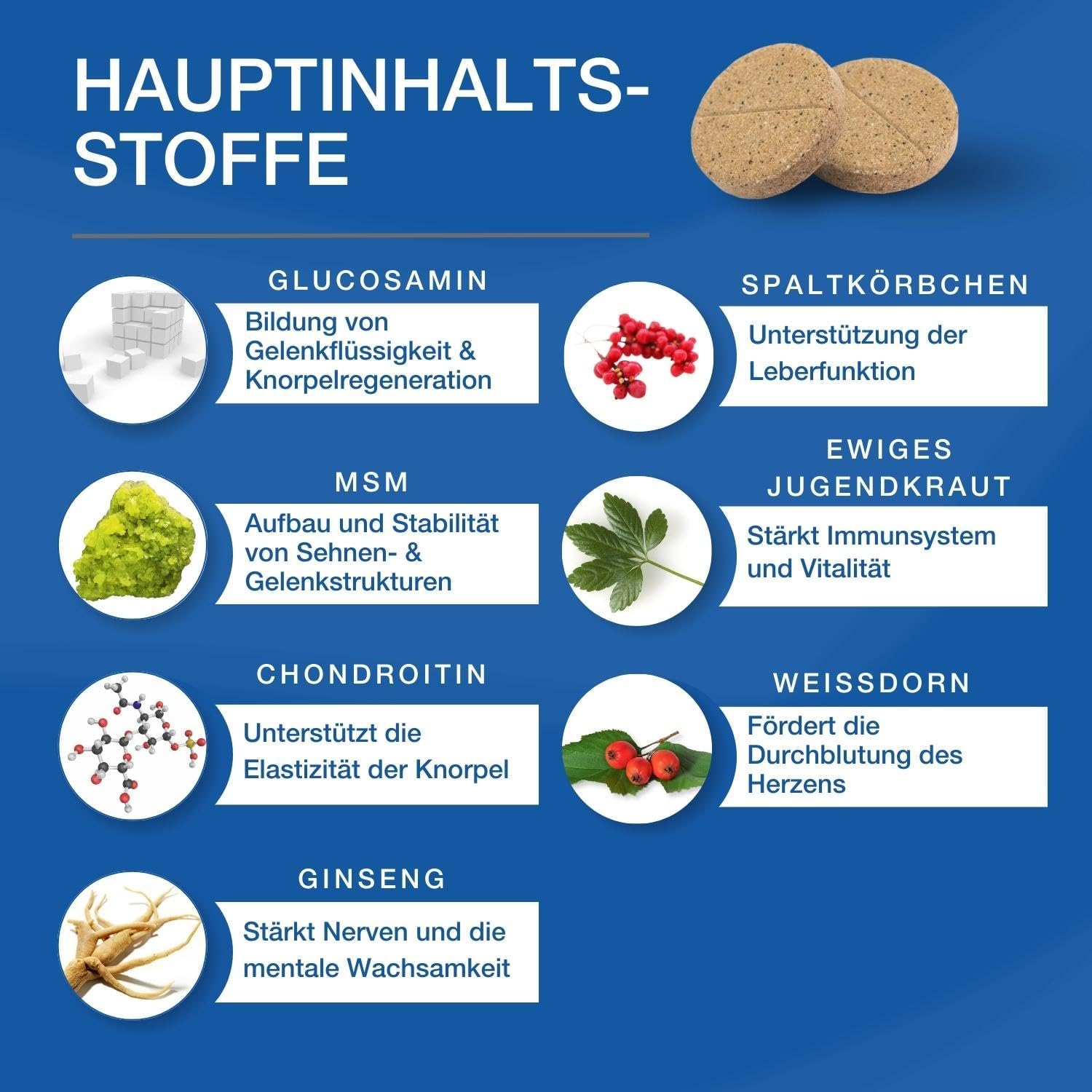 HAUPTINHALTS-STOFFE

GLUCOSAMIN
Bildung von Gelenkflüssigkeit & Knorpelregeneration

MSM
Aufbau und Stabilität von Sehnen- & Gelenkstrukturen

CHONDROITIN
Unterstützt die Elastizität der Knorpel

GINSENG
Stärkt Nerven und die mentale Wachsamkeit

SPALTKÖRBCHEN
Unterstützung der Leberfunktion

EWIGES JUGENDKRAUT
Stärkt Immunsystem und Vitalität

WEISSDORN
Fördert die Durchblutung des Herzens